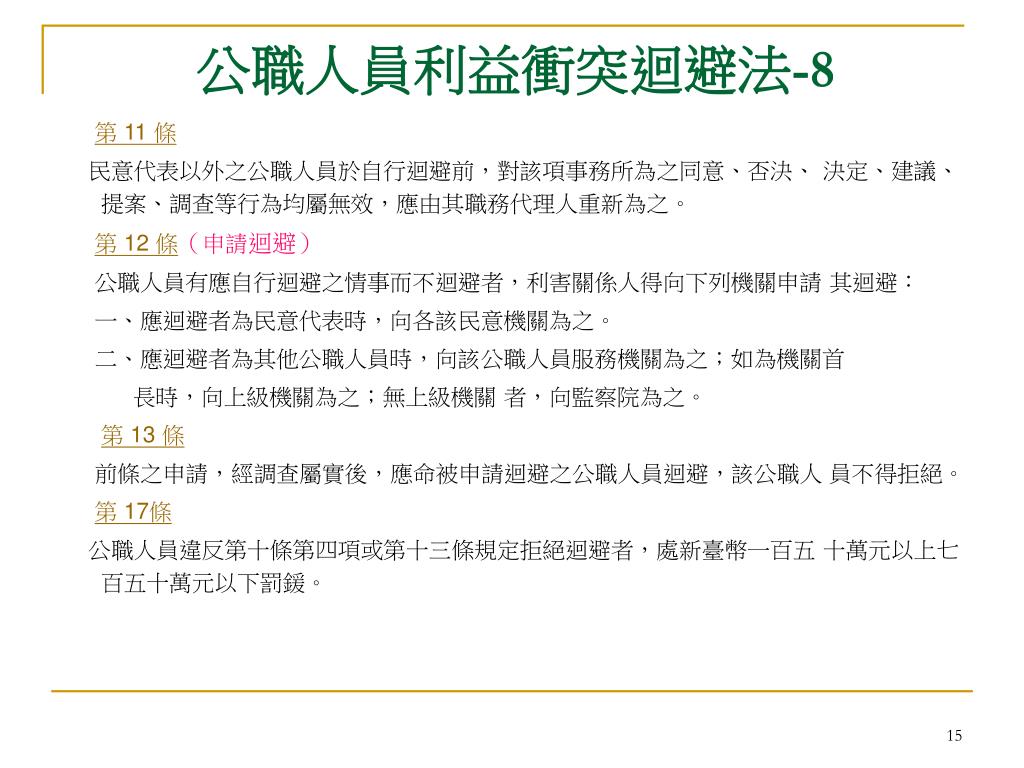 公職人員利益衝突迴避法-8

第 11 條

民意代表以外之公職人員於自行迴避前，對該項事務所為之同意、否決、 決定、建議、提案、調查等行為均屬無效，應由其職務代理人重新為之。

第 12 條（申請迴避）

公職人員有應自行迴避之情事而不迴避者，利害關係人得向下列機關申請 其迴避：

一、應迴避者為民意代表時，向各該民意機關為之。

二、應迴避者為其他公職人員時，向該公職人員服務機關為之；如為機關首長時，向上級機關為之；無上級機關 者，向監察院為之。

第 13 條

前條之申請，經調查屬實後，應命被申請迴避之公職人員迴避，該公職人 員不得拒絕。

第 17條

公職人員違反第十條第四項或第十三條規定拒絕迴避者，處新臺幣一百五 十萬元以上七百五十萬元以下罰鍰。

15